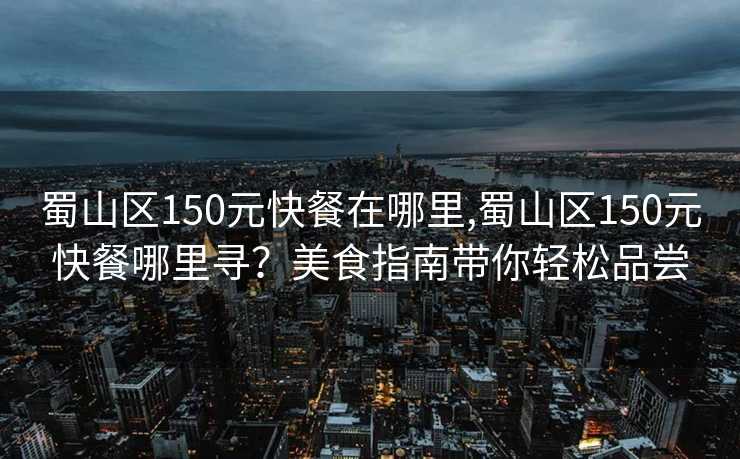 蜀山区150元快餐在哪里,蜀山区150元快餐哪里寻？美食指南带你轻松品尝